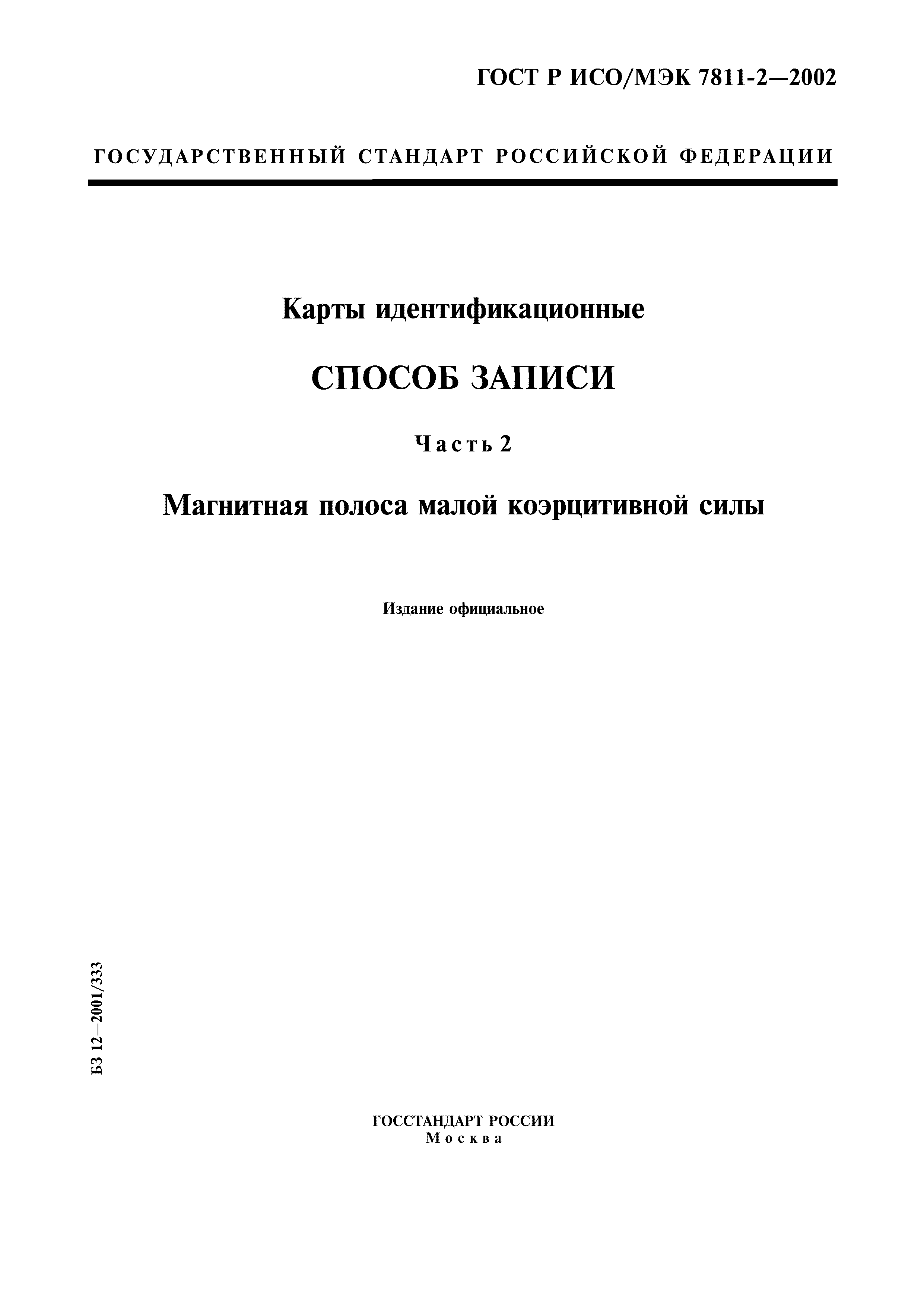 ГОСТ Р ИСО/МЭК 7811-2—2002

ГОСУДАРСТВЕННЫЙ СТАНДАРТ РОССИЙСКОЙ ФЕДЕРАЦИИ

Карты идентификационные

СПОСОБ ЗАПИСИ

Часть 2

Магнитная полоса малой коэрцитивной силы

Издание официальное

БЗ 12—2001/333

ГОССТАНДАРТ РОССИИ
Москва